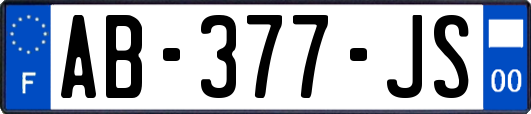 F

AB-377-JS

00